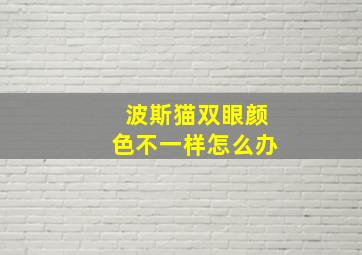 波斯猫双眼颜色不一样怎么办